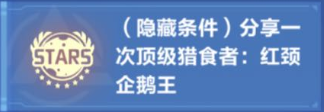 STARS

（隐藏条件）分享一次顶级猎食者：红颈企鹅王